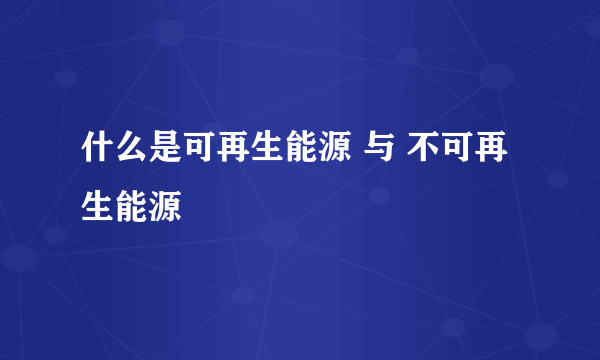 什么是可再生能源 与 不可再生能源